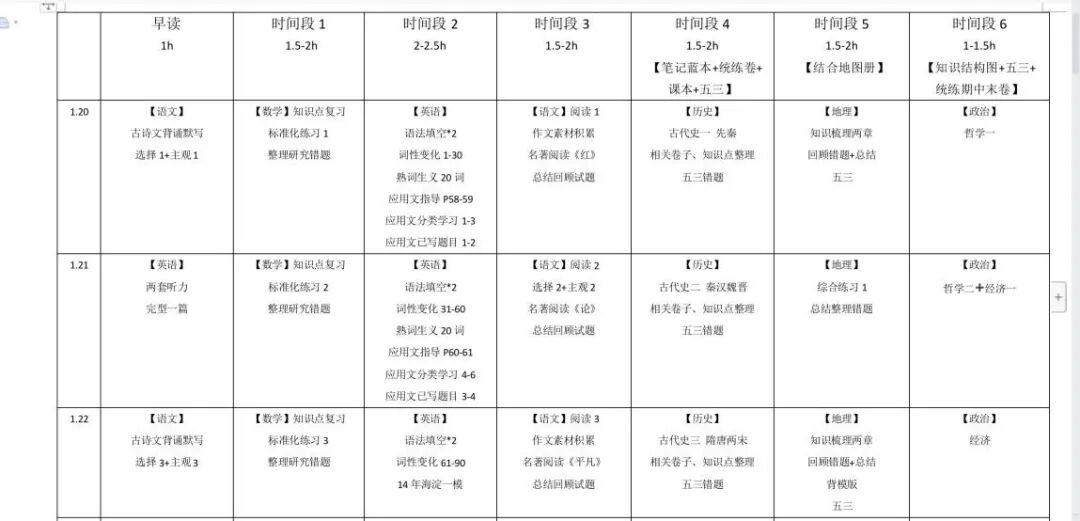 |  | 早读 1h | 时间段 1 1.5-2h | 时间段 2 2-2.5h | 时间段 3 1.5-2h | 时间段 4 1.5-2h 【笔记蓝本+统练卷+课本+五三】 | 时间段 5 1.5-2h 【结合地图册】 | 时间段 6 1-1.5h 【知识结构图+五三+统练期中末卷】 |
|---|---|---|---|---|---|---|---|
| 1.20 | 【语文】 古诗文背诵默写 选择 1+主观 1 | 【数学】知识点复习 标准化练习 1 整理研究错题 | 【英语】 语法填空*2 词性变化 1-30 熟词生义 20 词 应用文指导 P58-59 应用文分类学习 1-3 应用文已写题目 1-2 | 【语文】阅读 1 作文素材积累 名著阅读《红》 总结回顾试题 | 【历史】 古代史一 先秦 相关卷子、知识点整理 五三错题 | 【地理】 知识梳理两章 回顾错题+总结 五三 | 【政治】 哲学一 |
| 1.21 | 【英语】 两套听力 完型一篇 | 【数学】知识点复习 标准化练习 2 整理研究错题 | 【英语】 语法填空*2 词性变化 31-60 熟词生义 20 词 应用文指导 P60-61 应用文分类学习 4-6 应用文已写题目 3-4 | 【语文】阅读 2 选择 2+主观 2 名著阅读《论》 总结回顾试题 | 【历史】 古代史二 秦汉魏晋 相关卷子、知识点整理 五三错题 | 【地理】 综合练习 1 总结整理错题 | 【政治】 哲学二+经济一 |
| 1.22 | 【语文】 古诗文背诵默写 选择 3+主观 3 | 【数学】知识点复习 标准化练习 3 整理研究错题 | 【英语】 语法填空*2 词性变化 61-90 14 年海淀一模 | 【语文】阅读 3 作文素材积累 名著阅读《平凡》 总结回顾试题 | 【历史】 古代史三 隋唐两宋 相关卷子、知识点整理 五三错题 | 【地理】 知识梳理两章 回顾错题+总结 背模版 五三 | 【政治】 经济 |